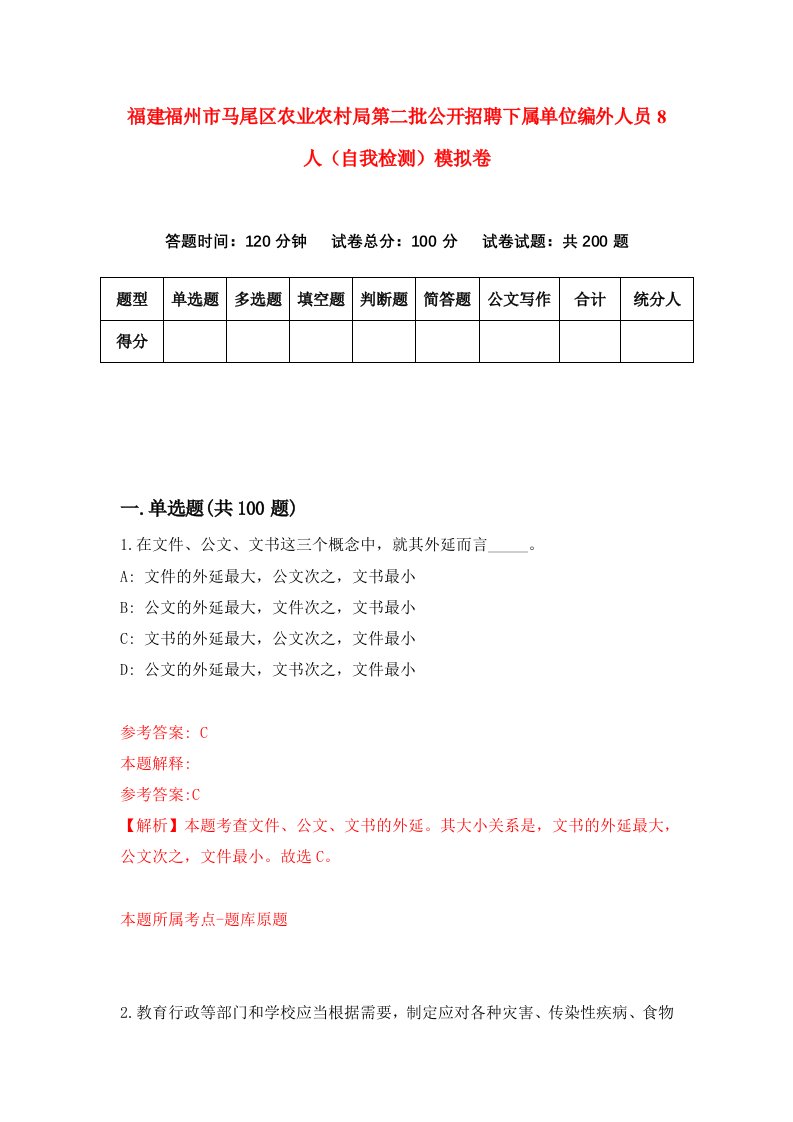 福建福州市马尾区农业农村局第二批公开招聘下属单位编外人员8人（自我检测）模拟卷

答题时间：120分钟　试卷总分：100分　试卷试题：共200题

| 题型 | 单选题 | 多选题 | 填空题 | 判断题 | 简答题 | 公文写作 | 合计 | 统分人 |
|---|---|---|---|---|---|---|---|---|
| 得分 | | | | | | | | |

一.单选题(共100题)

1.在文件、公文、文书这三个概念中，就其外延而言_____。
A: 文件的外延最大，公文次之，文书最小
B: 公文的外延最大，文件次之，文书最小
C: 文书的外延最大，公文次之，文件最小
D: 公文的外延最大，文书次之，文件最小

参考答案: C
本题解释:
参考答案:C
【解析】本题考查文件、公文、文书的外延。其大小关系是，文书的外延最大，公文次之，文件最小。故选C。

本题所属考点-题库原题

2.教育行政等部门和学校应当根据需要，制定应对各种灾害、传染性疾病、食物